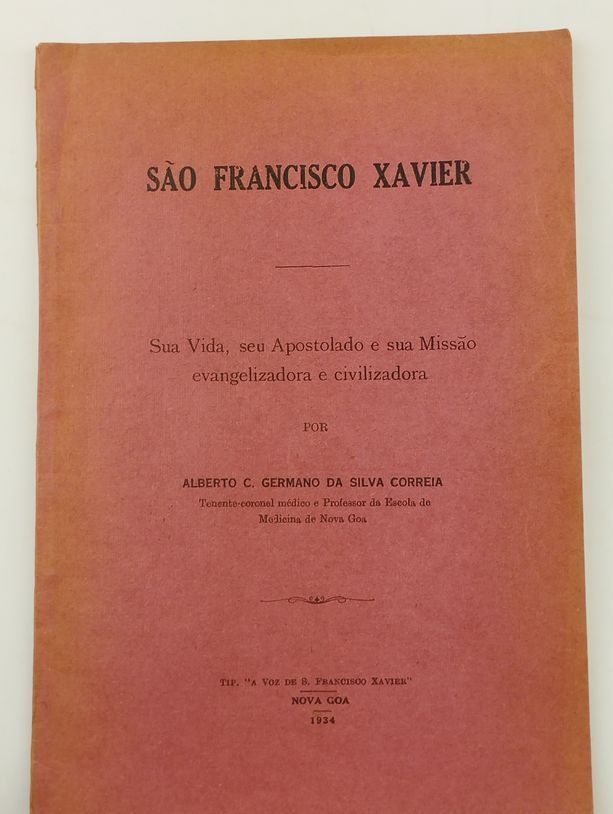 SÃO FRANCISCO XAVIER

Sua Vida, seu Apostolado e sua Missão evangelizadora e civilizadora

POR

ALBERTO C. GERMANO DA SILVA CORREIA
Tenente-coronel médico e Professor da Escola de Medicina de Nova Goa

TIP. "A VOZ DE S. FRANCISCO XAVIER"
NOVA GOA
1934